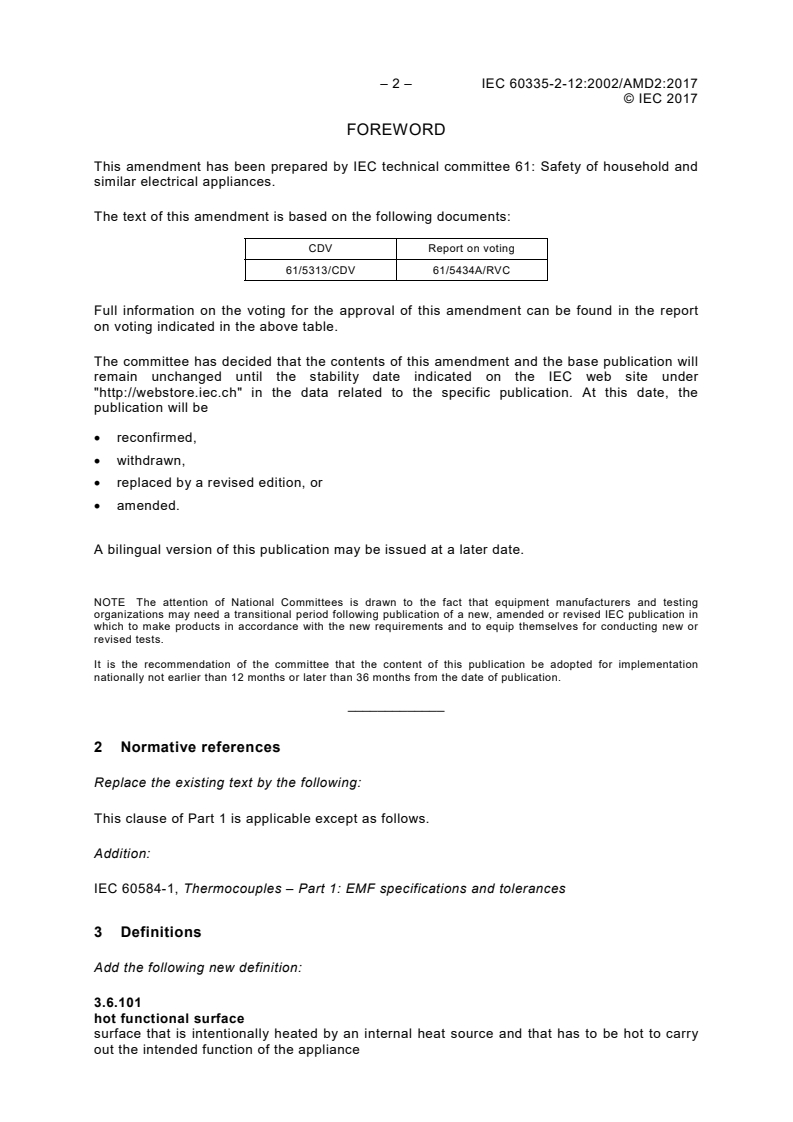 – 2 – IEC 60335-2-12:2002/AMD2:2017
© IEC 2017

FOREWORD

This amendment has been prepared by IEC technical committee 61: Safety of household and similar electrical appliances.

The text of this amendment is based on the following documents:

| CDV | Report on voting |
|---|---|
| 61/5313/CDV | 61/5434A/RVC |

Full information on the voting for the approval of this amendment can be found in the report on voting indicated in the above table.

The committee has decided that the contents of this amendment and the base publication will remain unchanged until the stability date indicated on the IEC web site under "http://webstore.iec.ch" in the data related to the specific publication. At this date, the publication will be

• reconfirmed,
• withdrawn,
• replaced by a revised edition, or
• amended.

A bilingual version of this publication may be issued at a later date.

NOTE The attention of National Committees is drawn to the fact that equipment manufacturers and testing organizations may need a transitional period following publication of a new, amended or revised IEC publication in which to make products in accordance with the new requirements and to equip themselves for conducting new or revised tests.

It is the recommendation of the committee that the content of this publication be adopted for implementation nationally not earlier than 12 months or later than 36 months from the date of publication.

2 Normative references

Replace the existing text by the following:

This clause of Part 1 is applicable except as follows.

Addition:

IEC 60584-1, Thermocouples – Part 1: EMF specifications and tolerances

3 Definitions

Add the following new definition:

3.6.101
hot functional surface
surface that is intentionally heated by an internal heat source and that has to be hot to carry out the intended function of the appliance